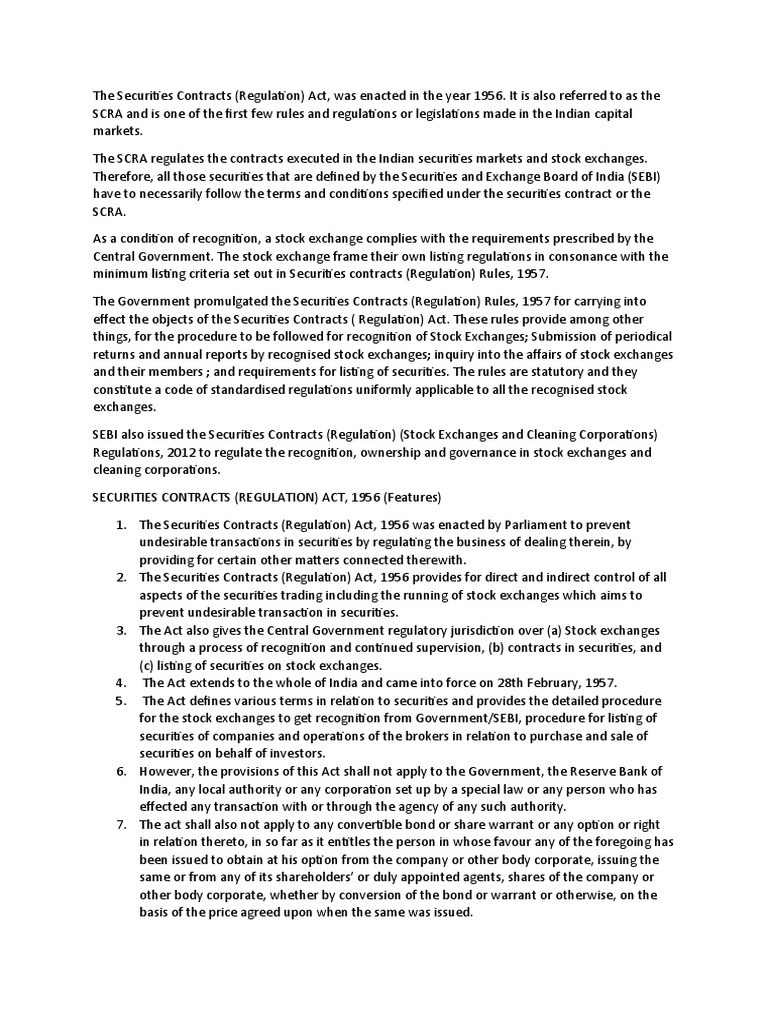 The Securities Contracts (Regulation) Act, was enacted in the year 1956. It is also referred to as the SCRA and is one of the first few rules and regulations or legislations made in the Indian capital markets.

The SCRA regulates the contracts executed in the Indian securities markets and stock exchanges. Therefore, all those securities that are defined by the Securities and Exchange Board of India (SEBI) have to necessarily follow the terms and conditions specified under the securities contract or the SCRA.

As a condition of recognition, a stock exchange complies with the requirements prescribed by the Central Government. The stock exchange frame their own listing regulations in consonance with the minimum listing criteria set out in Securities contracts (Regulation) Rules, 1957.

The Government promulgated the Securities Contracts (Regulation) Rules, 1957 for carrying into effect the objects of the Securities Contracts ( Regulation) Act. These rules provide among other things, for the procedure to be followed for recognition of Stock Exchanges; Submission of periodical returns and annual reports by recognised stock exchanges; inquiry into the affairs of stock exchanges and their members ; and requirements for listing of securities. The rules are statutory and they constitute a code of standardised regulations uniformly applicable to all the recognised stock exchanges.

SEBI also issued the Securities Contracts (Regulation) (Stock Exchanges and Cleaning Corporations) Regulations, 2012 to regulate the recognition, ownership and governance in stock exchanges and cleaning corporations.

SECURITIES CONTRACTS (REGULATION) ACT, 1956 (Features)

1. The Securities Contracts (Regulation) Act, 1956 was enacted by Parliament to prevent undesirable transactions in securities by regulating the business of dealing therein, by providing for certain other matters connected therewith.
2. The Securities Contracts (Regulation) Act, 1956 provides for direct and indirect control of all aspects of the securities trading including the running of stock exchanges which aims to prevent undesirable transaction in securities.
3. The Act also gives the Central Government regulatory jurisdiction over (a) Stock exchanges through a process of recognition and continued supervision, (b) contracts in securities, and (c) listing of securities on stock exchanges.
4. The Act extends to the whole of India and came into force on 28th February, 1957.
5. The Act defines various terms in relation to securities and provides the detailed procedure for the stock exchanges to get recognition from Government/SEBI, procedure for listing of securities of companies and operations of the brokers in relation to purchase and sale of securities on behalf of investors.
6. However, the provisions of this Act shall not apply to the Government, the Reserve Bank of India, any local authority or any corporation set up by a special law or any person who has effected any transaction with or through the agency of any such authority.
7. The act shall also not apply to any convertible bond or share warrant or any option or right in relation thereto, in so far as it entitles the person in whose favour any of the foregoing has been issued to obtain at his option from the company or other body corporate, issuing the same or from any of its shareholders' or duly appointed agents, shares of the company or other body corporate, whether by conversion of the bond or warrant or otherwise, on the basis of the price agreed upon when the same was issued.